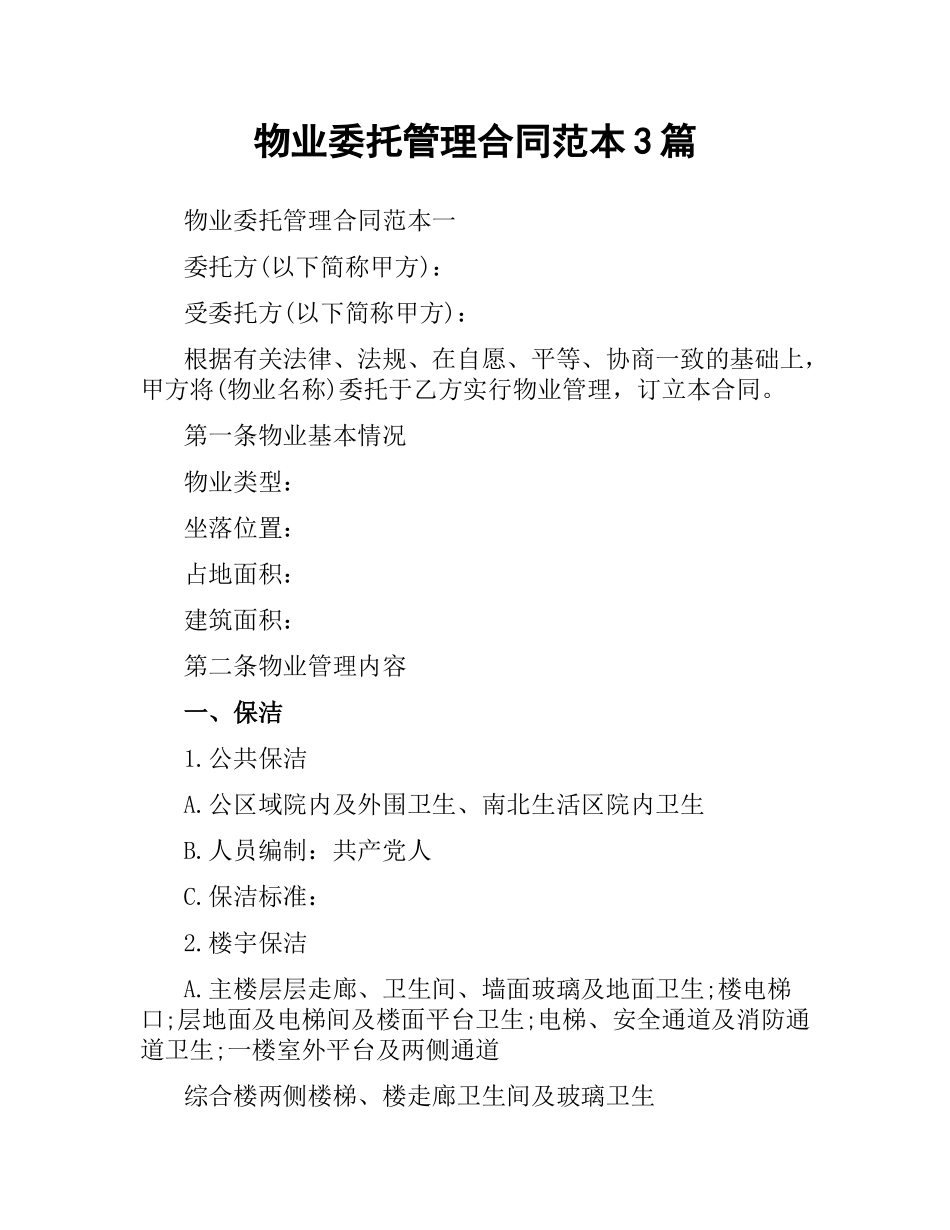 物业委托管理合同范本3篇

物业委托管理合同范本一

委托方(以下简称甲方)：

受委托方(以下简称甲方)：

根据有关法律、法规、在自愿、平等、协商一致的基础上，甲方将(物业名称)委托于乙方实行物业管理，订立本合同。

第一条物业基本情况

物业类型：

坐落位置：

占地面积：

建筑面积：

第二条物业管理内容

一、保洁

1.公共保洁

A.公区域院内及外围卫生、南北生活区院内卫生

B.人员编制：共产党人

C.保洁标准：

2.楼宇保洁

A.主楼层层走廊、卫生间、墙面玻璃及地面卫生;楼电梯口;层地面及电梯间及楼面平台卫生;电梯、安全通道及消防通道卫生;一楼室外平台及两侧通道

综合楼两侧楼梯、楼走廊卫生间及玻璃卫生